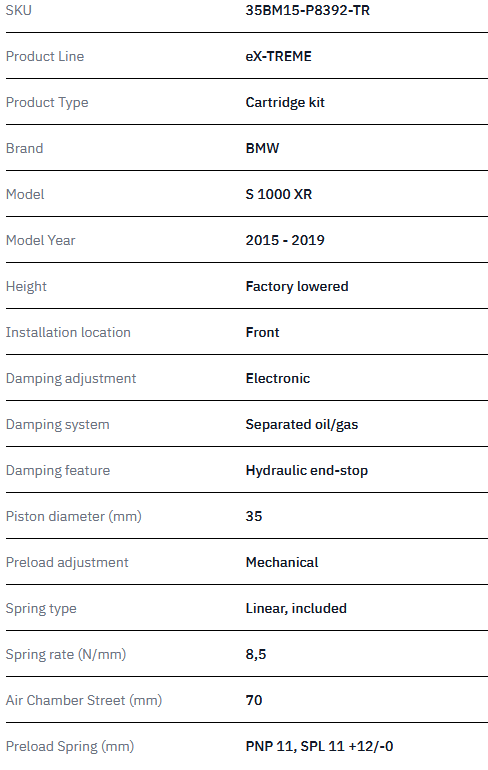 | SKU | 35BM15-P8392-TR |
|---|---|
| Product Line | eX-TREME |
| Product Type | Cartridge kit |
| Brand | BMW |
| Model | S 1000 XR |
| Model Year | 2015 - 2019 |
| Height | Factory lowered |
| Installation location | Front |
| Damping adjustment | Electronic |
| Damping system | Separated oil/gas |
| Damping feature | Hydraulic end-stop |
| Piston diameter (mm) | 35 |
| Preload adjustment | Mechanical |
| Spring type | Linear, included |
| Spring rate (N/mm) | 8,5 |
| Air Chamber Street (mm) | 70 |
| Preload Spring (mm) | PNP 11, SPL 11 +12/-0 |